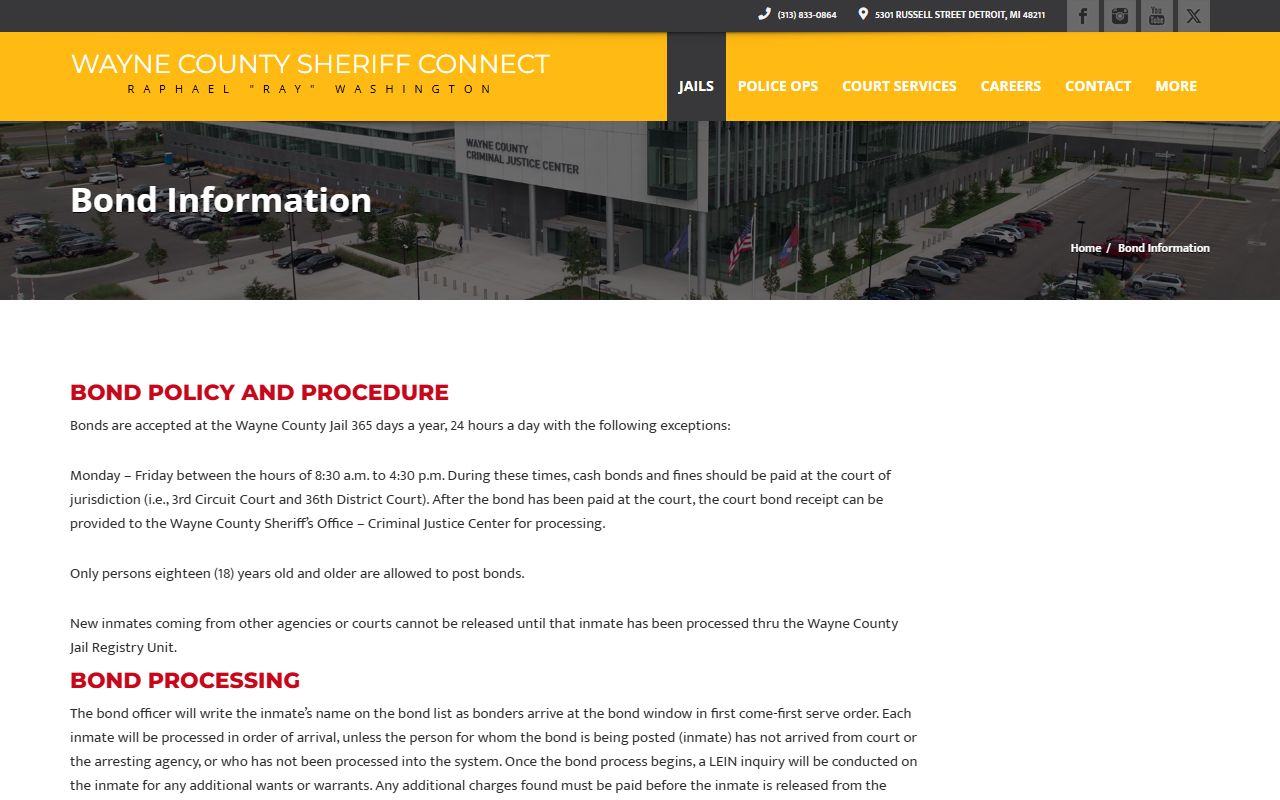 (313) 833-0864 5301 RUSSELL STREET DETROIT, MI 48211

WAYNE COUNTY SHERIFF CONNECT
RAPHAEL "RAY" WASHINGTON

JAILS POLICE OPS COURT SERVICES CAREERS CONTACT MORE

WAYNE COUNTY CRIMINAL JUSTICE CENTER

Bond Information

Home / Bond Information

BOND POLICY AND PROCEDURE

Bonds are accepted at the Wayne County Jail 365 days a year, 24 hours a day with the following exceptions:

Monday – Friday between the hours of 8:30 a.m. to 4:30 p.m. During these times, cash bonds and fines should be paid at the court of jurisdiction (i.e., 3rd Circuit Court and 36th District Court). After the bond has been paid at the court, the court bond receipt can be provided to the Wayne County Sheriff's Office – Criminal Justice Center for processing.

Only persons eighteen (18) years old and older are allowed to post bonds.

New inmates coming from other agencies or courts cannot be released until that inmate has been processed thru the Wayne County Jail Registry Unit.

BOND PROCESSING

The bond officer will write the inmate's name on the bond list as bonders arrive at the bond window in first come-first serve order. Each inmate will be processed in order of arrival, unless the person for whom the bond is being posted (inmate) has not arrived from court or the arresting agency, or who has not been processed into the system. Once the bond process begins, a LEIN inquiry will be conducted on the inmate for any additional wants or warrants. Any additional charges found must be paid before the inmate is released from the